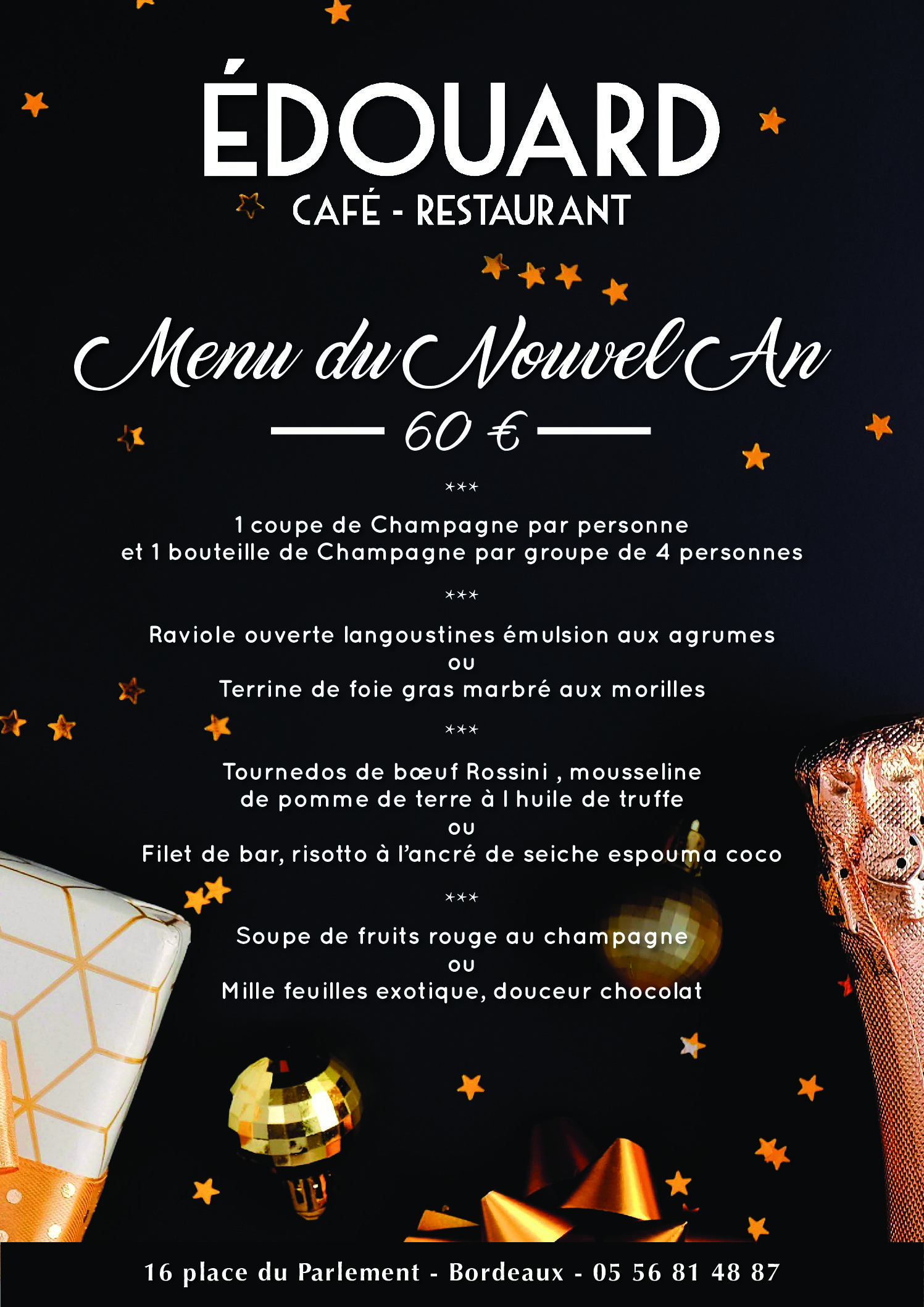 ÉDOUARD
CAFÉ - RESTAURANT

Menu du Nouvel An

60 €

***

1 coupe de Champagne par personne
et 1 bouteille de Champagne par groupe de 4 personnes

***

Raviole ouverte langoustines émulsion aux agrumes
ou
Terrine de foie gras marbré aux morilles

***

Tournedos de bœuf Rossini , mousseline
de pomme de terre à l huile de truffe
ou
Filet de bar, risotto à l'ancré de seiche espouma coco

***

Soupe de fruits rouge au champagne
ou
Mille feuilles exotique, douceur chocolat

16 place du Parlement - Bordeaux - 05 56 81 48 87